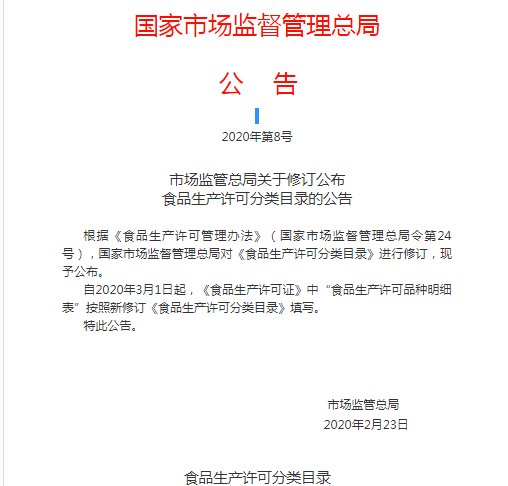 国家市场监督管理总局

公　告

2020年第8号

市场监管总局关于修订公布
食品生产许可分类目录的公告

根据《食品生产许可管理办法》（国家市场监督管理总局令第24号），国家市场监督管理总局对《食品生产许可分类目录》进行修订，现予公布。

自2020年3月1日起，《食品生产许可证》中“食品生产许可品种明细表”按照新修订《食品生产许可分类目录》填写。

特此公告。

市场监管总局
2020年2月23日

食品生产许可分类目录